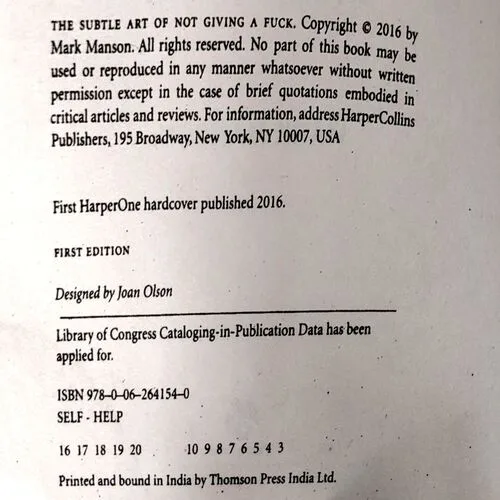 THE SUBTLE ART OF NOT GIVING A FUCK. Copyright © 2016 by Mark Manson. All rights reserved. No part of this book may be used or reproduced in any manner whatsoever without written permission except in the case of brief quotations embodied in critical articles and reviews. For information, address HarperCollins Publishers, 195 Broadway, New York, NY 10007, USA

First HarperOne hardcover published 2016.

FIRST EDITION

Designed by Joan Olson

Library of Congress Cataloging-in-Publication Data has been applied for.

ISBN 978-0-06-264154-0
SELF - HELP

16 17 18 19 20 10 9 8 7 6 5 4 3

Printed and bound in India by Thomson Press India Ltd.